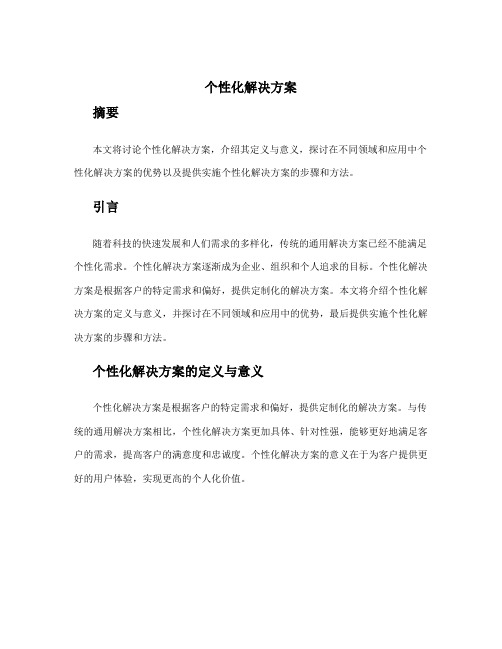 个性化解决方案

摘要

本文将讨论个性化解决方案，介绍其定义与意义，探讨在不同领域和应用中个性化解决方案的优势以及提供实施个性化解决方案的步骤和方法。

引言

随着科技的快速发展和人们需求的多样化，传统的通用解决方案已经不能满足个性化需求。个性化解决方案逐渐成为企业、组织和个人追求的目标。个性化解决方案是根据客户的特定需求和偏好，提供定制化的解决方案。本文将介绍个性化解决方案的定义与意义，并探讨在不同领域和应用中的优势，最后提供实施个性化解决方案的步骤和方法。

个性化解决方案的定义与意义

个性化解决方案是根据客户的特定需求和偏好，提供定制化的解决方案。与传统的通用解决方案相比，个性化解决方案更加具体、针对性强，能够更好地满足客户的需求，提高客户的满意度和忠诚度。个性化解决方案的意义在于为客户提供更好的用户体验，实现更高的个人化价值。